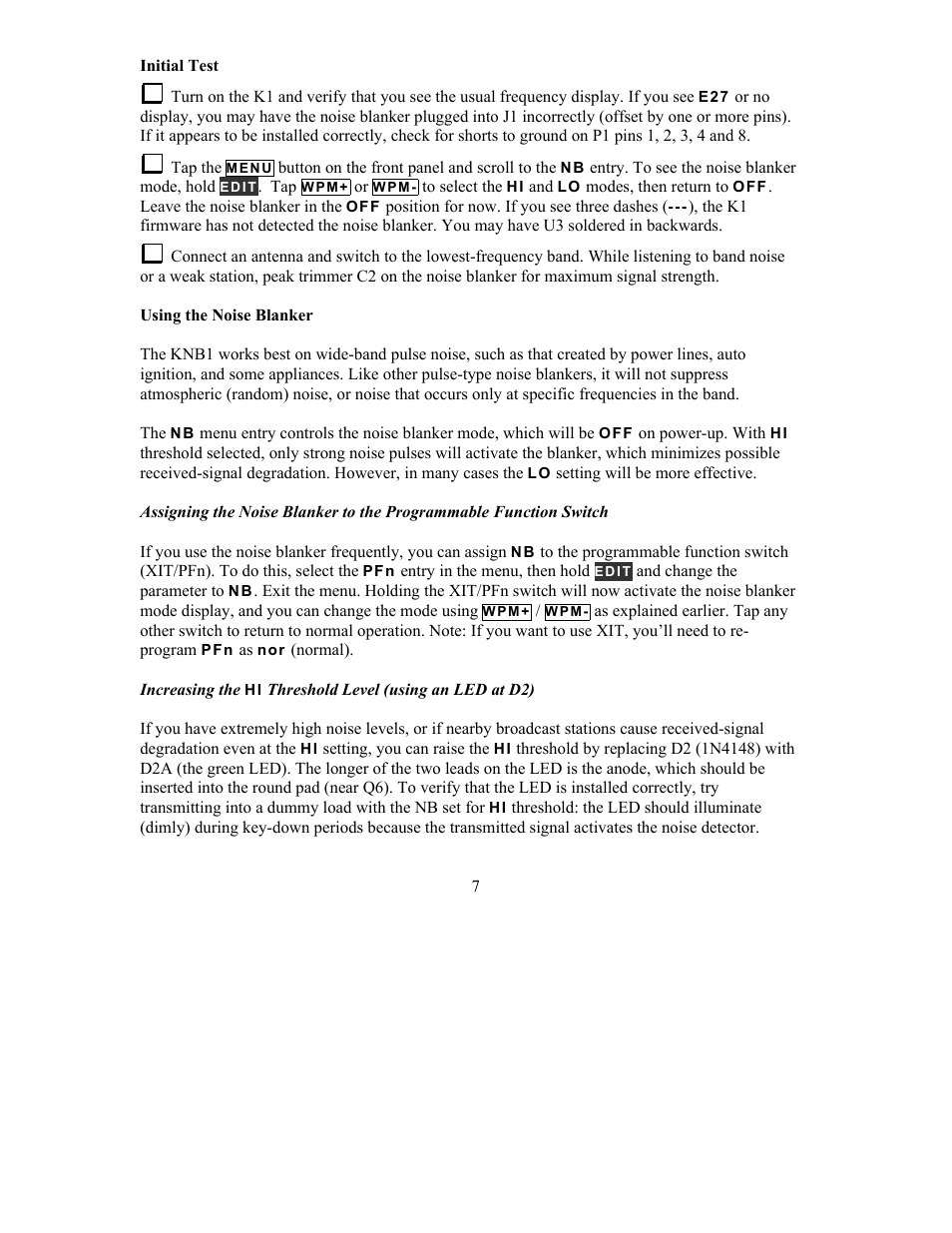 Initial Test

Turn on the K1 and verify that you see the usual frequency display. If you see E27 or no display, you may have the noise blanker plugged into J1 incorrectly (offset by one or more pins). If it appears to be installed correctly, check for shorts to ground on P1 pins 1, 2, 3, 4 and 8.

Tap the MENU button on the front panel and scroll to the NB entry. To see the noise blanker mode, hold EDIT. Tap WPM+ or WPM- to select the HI and LO modes, then return to OFF. Leave the noise blanker in the OFF position for now. If you see three dashes (---), the K1 firmware has not detected the noise blanker. You may have U3 soldered in backwards.

Connect an antenna and switch to the lowest-frequency band. While listening to band noise or a weak station, peak trimmer C2 on the noise blanker for maximum signal strength.

Using the Noise Blanker

The KNB1 works best on wide-band pulse noise, such as that created by power lines, auto ignition, and some appliances. Like other pulse-type noise blankers, it will not suppress atmospheric (random) noise, or noise that occurs only at specific frequencies in the band.

The NB menu entry controls the noise blanker mode, which will be OFF on power-up. With HI threshold selected, only strong noise pulses will activate the blanker, which minimizes possible received-signal degradation. However, in many cases the LO setting will be more effective.

Assigning the Noise Blanker to the Programmable Function Switch

If you use the noise blanker frequently, you can assign NB to the programmable function switch (XIT/PFn). To do this, select the PFn entry in the menu, then hold EDIT and change the parameter to NB. Exit the menu. Holding the XIT/PFn switch will now activate the noise blanker mode display, and you can change the mode using WPM+ / WPM- as explained earlier. Tap any other switch to return to normal operation. Note: If you want to use XIT, you'll need to re-program PFn as nor (normal).

Increasing the HI Threshold Level (using an LED at D2)

If you have extremely high noise levels, or if nearby broadcast stations cause received-signal degradation even at the HI setting, you can raise the HI threshold by replacing D2 (1N4148) with D2A (the green LED). The longer of the two leads on the LED is the anode, which should be inserted into the round pad (near Q6). To verify that the LED is installed correctly, try transmitting into a dummy load with the NB set for HI threshold: the LED should illuminate (dimly) during key-down periods because the transmitted signal activates the noise detector.

7